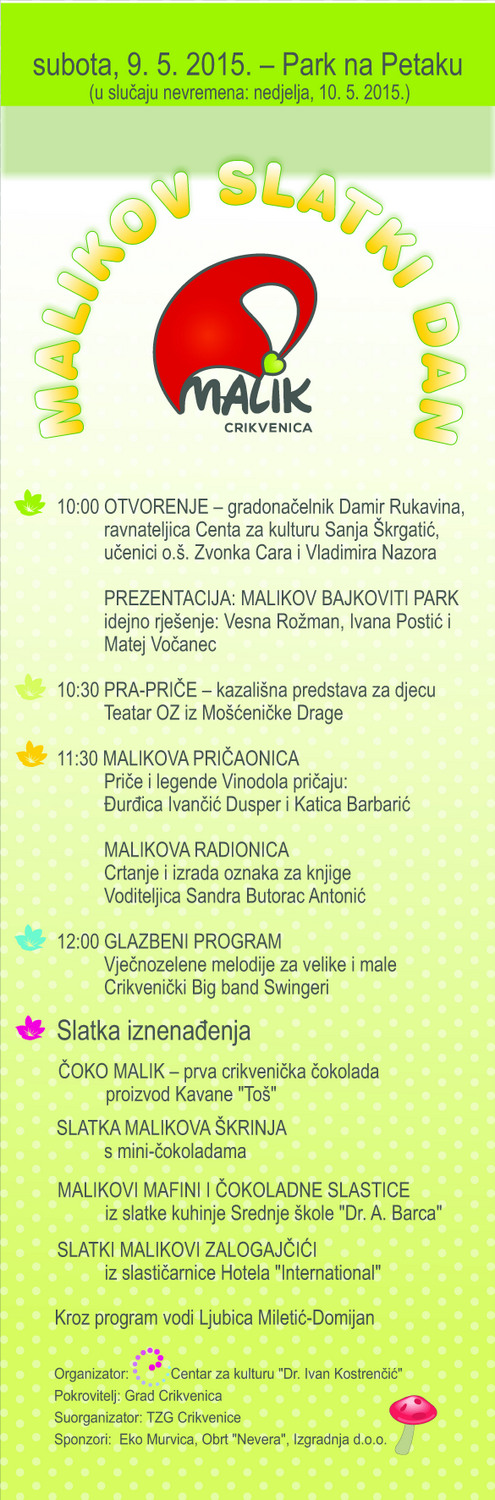 subota, 9. 5. 2015. – Park na Petaku
(u slučaju nevremena: nedjelja, 10. 5. 2015.)

MALIKOV SLATKI DAN

MALIK
CRIKVENICA

10:00 OTVORENJE – gradonačelnik Damir Rukavina, ravnateljica Centa za kulturu Sanja Škrgatić, učenici o.š. Zvonka Cara i Vladimira Nazora

PREZENTACIJA: MALIKOV BAJKOVITI PARK
idejno rješenje: Vesna Rožman, Ivana Postić i Matej Vočanec

10:30 PRA-PRIČE – kazališna predstava za djecu
Teatar OZ iz Mošćeničke Drage

11:30 MALIKOVA PRIČAONICA
Priče i legende Vinodola pričaju:
Đurđica Ivančić Dusper i Katica Barbarić

MALIKOVA RADIONICA
Crtanje i izrada oznaka za knjige
Voditeljica Sandra Butorac Antonić

12:00 GLAZBENI PROGRAM
Vječnozelene melodije za velike i male
Crikvenički Big band Swingeri

Slatka iznenađenja

ČOKO MALIK – prva crikvenička čokolada
proizvod Kavane "Toš"

SLATKA MALIKOVA ŠKRINJA
s mini-čokoladama

MALIKOVI MAFINI I ČOKOLADNE SLASTICE
iz slatke kuhinje Srednje škole "Dr. A. Barca"

SLATKI MALIKOVI ZALOGAJČIĆI
iz slastičarnice Hotela "International"

Kroz program vodi Ljubica Miletić-Domijan

Organizator: Centar za kulturu "Dr. Ivan Kostrenčić"
Pokrovitelj: Grad Crikvenica
Suorganizator: TZG Crikvenice
Sponzori: Eko Murvica, Obrt "Nevera", Izgradnja d.o.o.